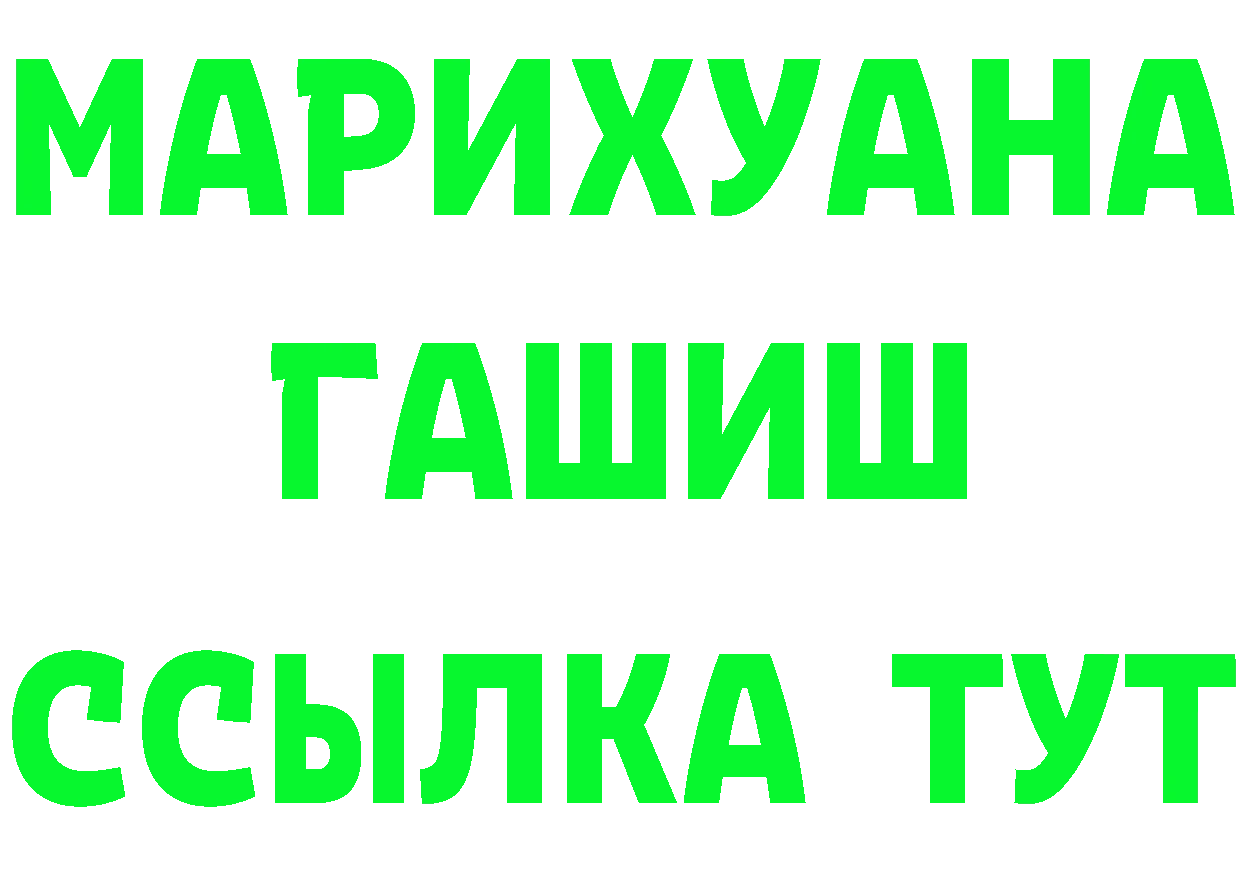 МАРИХУАНА
ГАШИШ
ССЫЛКА ТУТ